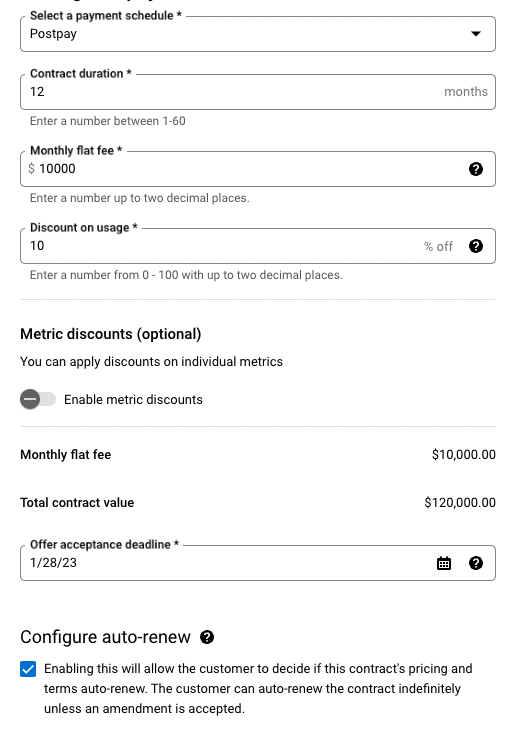 Select a payment schedule *
Postpay

Contract duration *
12 months

Enter a number between 1-60

Monthly flat fee *
$ 10000

Enter a number up to two decimal places.

Discount on usage *
10 % off

Enter a number from 0 - 100 with up to two decimal places.

Metric discounts (optional)

You can apply discounts on individual metrics

Enable metric discounts

Monthly flat fee $10,000.00

Total contract value $120,000.00

Offer acceptance deadline *
1/28/23

Configure auto-renew

Enabling this will allow the customer to decide if this contract's pricing and terms auto-renew. The customer can auto-renew the contract indefinitely unless an amendment is accepted.